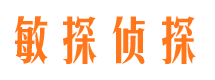 敏探侦探